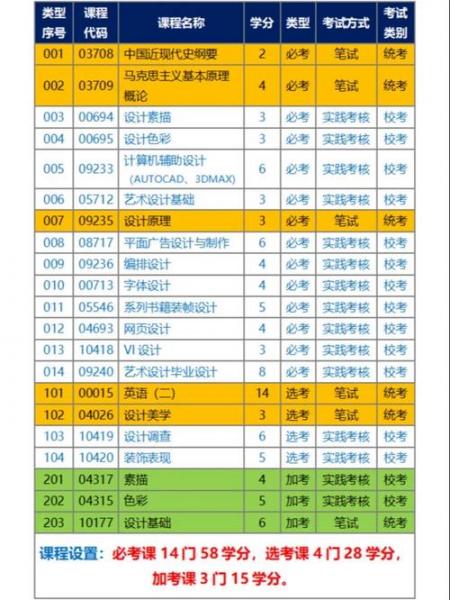 | 类型序号 | 课程代码 | 课程名称 | 学分 | 类型 | 考试方式 | 考试类别 |
|---|---|---|---|---|---|---|
| 001 | 03708 | 中国近现代史纲要 | 2 | 必考 | 笔试 | 统考 |
| 002 | 03709 | 马克思主义基本原理概论 | 4 | 必考 | 笔试 | 统考 |
| 003 | 00694 | 设计素描 | 3 | 必考 | 实践考核 | 校考 |
| 004 | 00695 | 设计色彩 | 3 | 必考 | 实践考核 | 校考 |
| 005 | 09233 | 计算机辅助设计（AUTOCAD、3DMAX） | 6 | 必考 | 实践考核 | 校考 |
| 006 | 05712 | 艺术设计基础 | 3 | 必考 | 实践考核 | 校考 |
| 007 | 09235 | 设计原理 | 3 | 必考 | 笔试 | 统考 |
| 008 | 08717 | 平面广告设计与制作 | 6 | 必考 | 实践考核 | 校考 |
| 009 | 09236 | 编排设计 | 4 | 必考 | 实践考核 | 校考 |
| 010 | 00713 | 字体设计 | 4 | 必考 | 实践考核 | 校考 |
| 011 | 05546 | 系列书籍装帧设计 | 5 | 必考 | 实践考核 | 校考 |
| 012 | 04693 | 网页设计 | 4 | 必考 | 实践考核 | 校考 |
| 013 | 10418 | VI 设计 | 3 | 必考 | 实践考核 | 校考 |
| 014 | 09240 | 艺术设计毕业设计 | 8 | 必考 | 实践考核 | 校考 |
| 101 | 00015 | 英语（二） | 14 | 选考 | 笔试 | 统考 |
| 102 | 04026 | 设计美学 | 3 | 选考 | 笔试 | 统考 |
| 103 | 10419 | 设计调查 | 6 | 选考 | 实践考核 | 校考 |
| 104 | 10420 | 装饰表现 | 5 | 选考 | 实践考核 | 校考 |
| 201 | 04317 | 素描 | 4 | 加考 | 实践考核 | 校考 |
| 202 | 04315 | 色彩 | 5 | 加考 | 实践考核 | 校考 |
| 203 | 10177 | 设计基础 | 6 | 加考 | 笔试 | 统考 |

课程设置：必考课 14 门 58 学分，选考课 4 门 28 学分，加考课 3 门 15 学分。